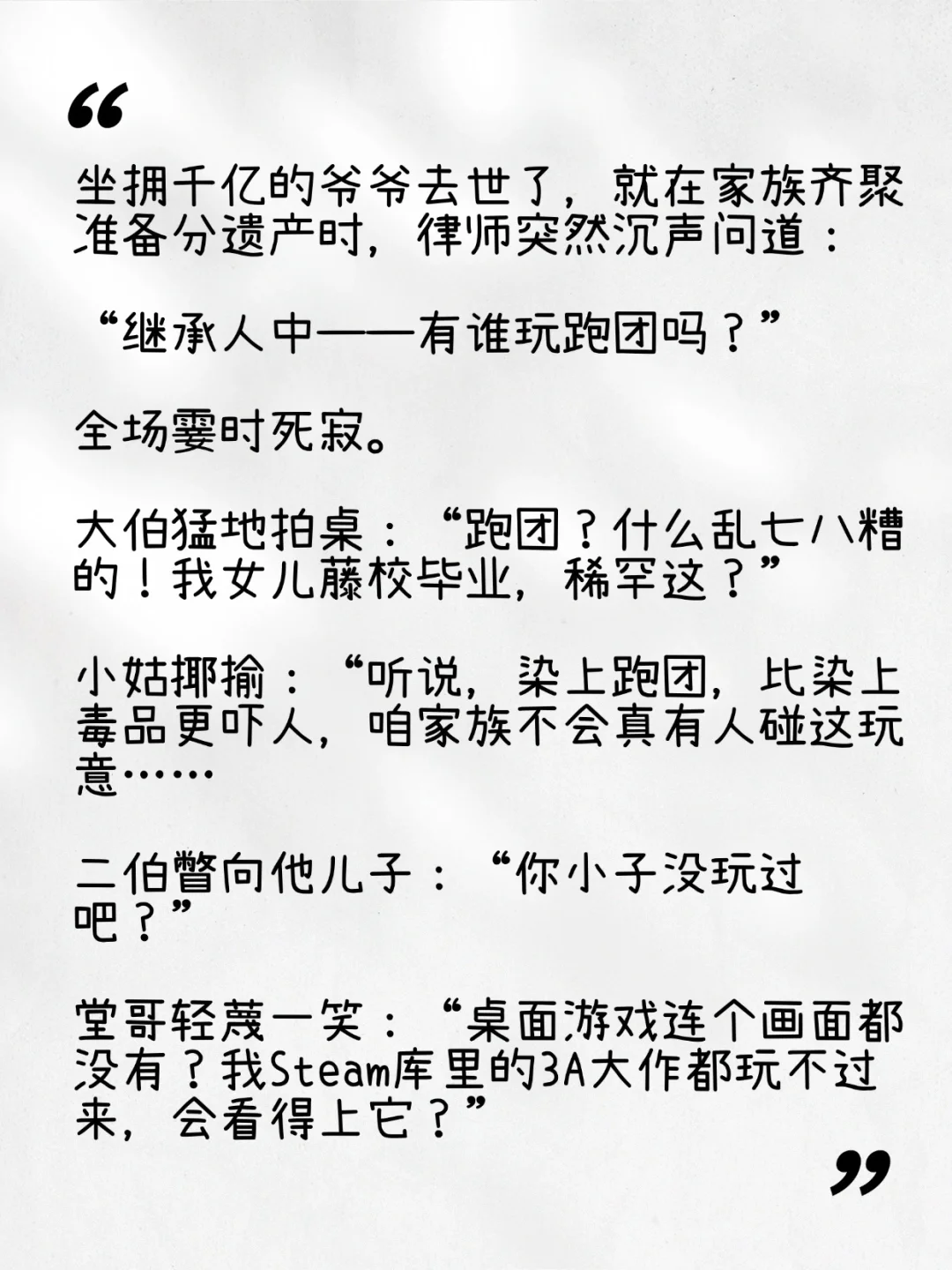 “

坐拥千亿的爷爷去世了，就在家族齐聚准备分遗产时，律师突然沉声问道：

“继承人中——有谁玩跑团吗？”

全场霎时死寂。

大伯猛地拍桌：“跑团？什么乱七八糟的！我女儿藤校毕业，稀罕这？”

小姑揶揄：“听说，染上跑团，比染上毒品更吓人，咱家族不会真有人碰这玩意……

二伯瞥向他儿子：“你小子没玩过吧？”

堂哥轻蔑一笑：“桌面游戏连个画面都没有？我Steam库里的3A大作都玩不过来，会看得上它？”

”